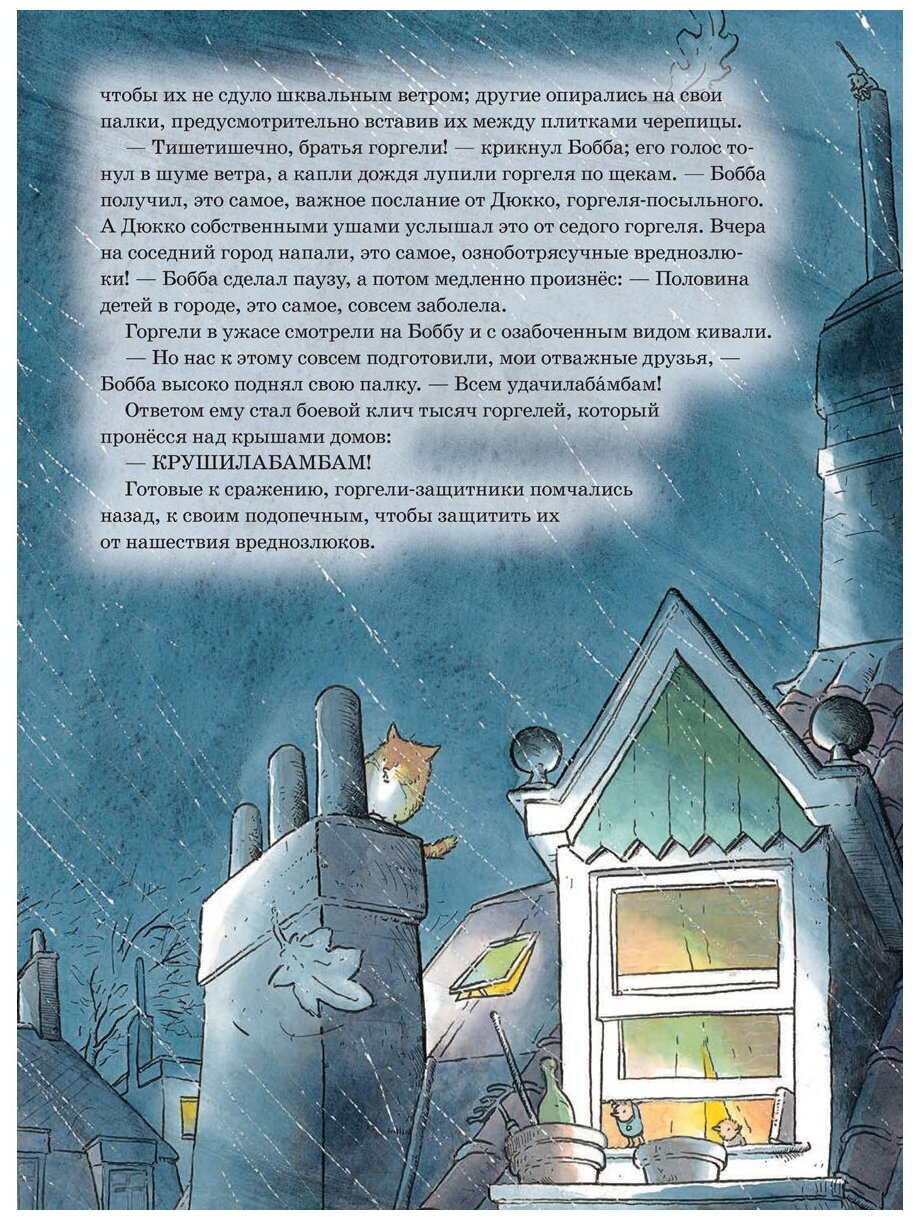 чтобы их не сдуло шквальным ветром; другие опирались на свои палки, предусмотрительно вставив их между плитками черепицы.

— Тишетишечно, братья горгели! — крикнул Бобба; его голос тонул в шуме ветра, а капли дождя лупили горгеля по щекам. — Бобба получил, это самое, важное послание от Дюкко, горгеля-посыльного. А Дюкко собственными ушами услышал это от седого горгеля. Вчера на соседний город напали, это самое, озноботрясучные вреднозлюки! — Бобба сделал паузу, а потом медленно произнёс: — Половина детей в городе, это самое, совсем заболела.

Горгели в ужасе смотрели на Боббу и с озабоченным видом кивали.

— Но нас к этому совсем подготовили, мои отважные друзья, — Бобба высоко поднял свою палку. — Всем удачилаба́мбам!

Ответом ему стал боевой клич тысяч горгелей, который пронёсся над крышами домов:

— КРУШИЛАБАМБАМ!

Готовые к сражению, горгели-защитники помчались назад, к своим подопечным, чтобы защитить их от нашествия вреднозлюков.